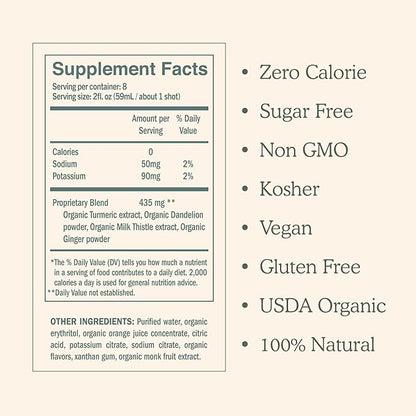 Supplement Facts
Serving per container: 8
Serving size: 2fl. oz (59mL / about 1 shot)

| | Amount per Serving | % Daily Value |
|---|---|---|
| Calories | 0 | |
| Sodium | 50mg | 2% |
| Potassium | 90mg | 2% |

Proprietary Blend 435 mg **
Organic Turmeric extract, Organic Dandelion powder, Organic Milk Thistle extract, Organic Ginger powder

*The % Daily Value (DV) tells you how much a nutrient in a serving of food contributes to a daily diet. 2,000 calories a day is used for general nutrition advice.
**Daily Value not established.

OTHER INGREDIENTS: Purified water, organic erythritol, organic orange juice concentrate, citric acid, potassium citrate, sodium citrate, organic flavors, xanthan gum, organic monk fruit extract.

• Zero Calorie
• Sugar Free
• Non GMO
• Kosher
• Vegan
• Gluten Free
• USDA Organic
• 100% Natural